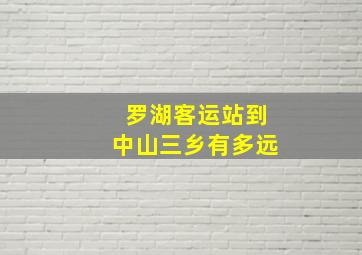 罗湖客运站到
中山三乡有多远